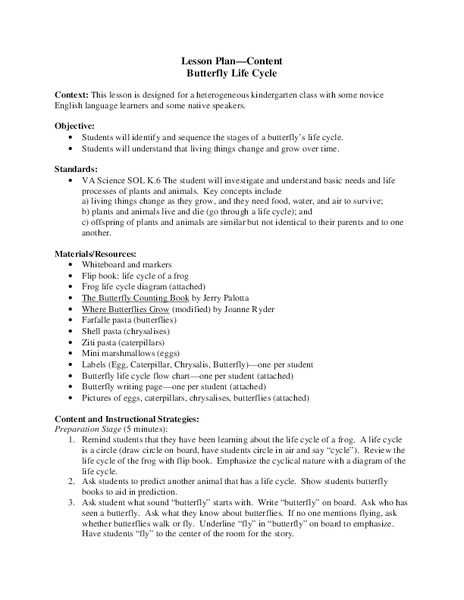 Lesson Plan—Content
Butterfly Life Cycle

Context: This lesson is designed for a heterogeneous kindergarten class with some novice English language learners and some native speakers.

Objective:
• Students will identify and sequence the stages of a butterfly's life cycle.
• Students will understand that living things change and grow over time.

Standards:
• VA Science SOL K.6 The student will investigate and understand basic needs and life processes of plants and animals. Key concepts include
a) living things change as they grow, and they need food, water, and air to survive;
b) plants and animals live and die (go through a life cycle); and
c) offspring of plants and animals are similar but not identical to their parents and to one another.

Materials/Resources:
• Whiteboard and markers
• Flip book: life cycle of a frog
• Frog life cycle diagram (attached)
• The Butterfly Counting Book by Jerry Palotta
• Where Butterflies Grow (modified) by Joanne Ryder
• Farfalle pasta (butterflies)
• Shell pasta (chrysalises)
• Ziti pasta (caterpillars)
• Mini marshmallows (eggs)
• Labels (Egg, Caterpillar, Chrysalis, Butterfly)—one per student
• Butterfly life cycle flow chart—one per student (attached)
• Butterfly writing page—one per student (attached)
• Pictures of eggs, caterpillars, chrysalises, butterflies (attached)

Content and Instructional Strategies:
Preparation Stage (5 minutes):
1. Remind students that they have been learning about the life cycle of a frog. A life cycle is a circle (draw circle on board, have students circle in air and say "cycle"). Review the life cycle of the frog with flip book. Emphasize the cyclical nature with a diagram of the life cycle.
2. Ask students to predict another animal that has a life cycle. Show students butterfly books to aid in prediction.
3. Ask student what sound "butterfly" starts with. Write "butterfly" on board. Ask who has seen a butterfly. Ask what they know about butterflies. If no one mentions flying, ask whether butterflies walk or fly. Underline "fly" in "butterfly" on board to emphasize. Have students "fly" to the center of the room for the story.